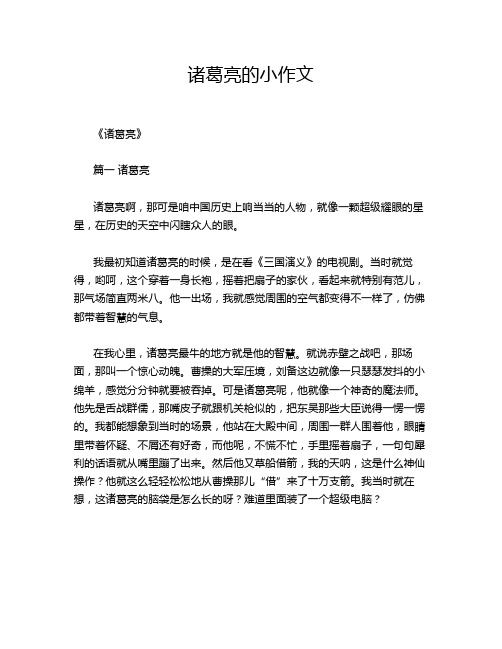 诸葛亮的小作文

《诸葛亮》

篇一 诸葛亮

诸葛亮啊，那可是咱中国历史上响当当的人物，就像一颗超级耀眼的星星，在历史的天空中闪瞎众人的眼。

我最初知道诸葛亮的时候，是在看《三国演义》的电视剧。当时就觉得，哟呵，这个穿着一身长袍，摇着把扇子的家伙，看起来就特别有范儿，那气场简直两米八。他一出场，我就感觉周围的空气都变得不一样了，仿佛都带着智慧的气息。

在我心里，诸葛亮最牛的地方就是他的智慧。就说赤壁之战吧，那场面，那叫一个惊心动魄。曹操的大军压境，刘备这边就像一只瑟瑟发抖的小绵羊，感觉分分钟就要被吞掉。可是诸葛亮呢，他就像一个神奇的魔法师。他先是舌战群儒，那嘴皮子就跟机关枪似的，把东吴那些大臣说得一愣一愣的。我都能想象到当时的场景，他站在大殿中间，周围一群人围着他，眼睛里带着怀疑、不屑还有好奇，而他呢，不慌不忙，手里摇着扇子，一句句犀利的话语就从嘴里蹦了出来。然后他又草船借箭，我的天呐，这是什么神仙操作？他就这么轻轻松松地从曹操那儿“借”来了十万支箭。我当时就在想，这诸葛亮的脑袋是怎么长的呀？难道里面装了一个超级电脑？